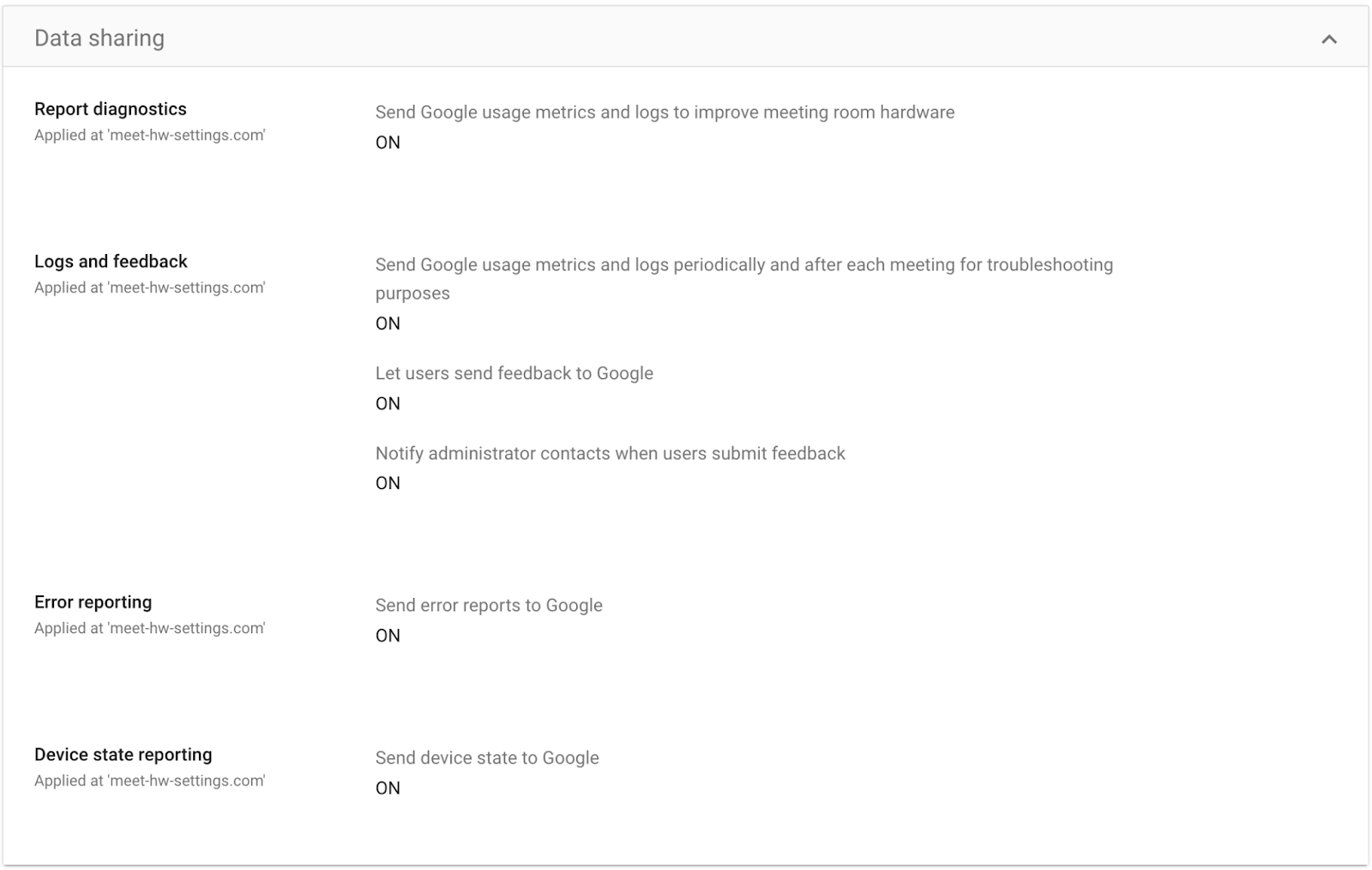 Data sharing

Report diagnostics
Applied at 'meet-hw-settings.com'

Send Google usage metrics and logs to improve meeting room hardware
ON

Logs and feedback
Applied at 'meet-hw-settings.com'

Send Google usage metrics and logs periodically and after each meeting for troubleshooting purposes
ON

Let users send feedback to Google
ON

Notify administrator contacts when users submit feedback
ON

Error reporting
Applied at 'meet-hw-settings.com'

Send error reports to Google
ON

Device state reporting
Applied at 'meet-hw-settings.com'

Send device state to Google
ON